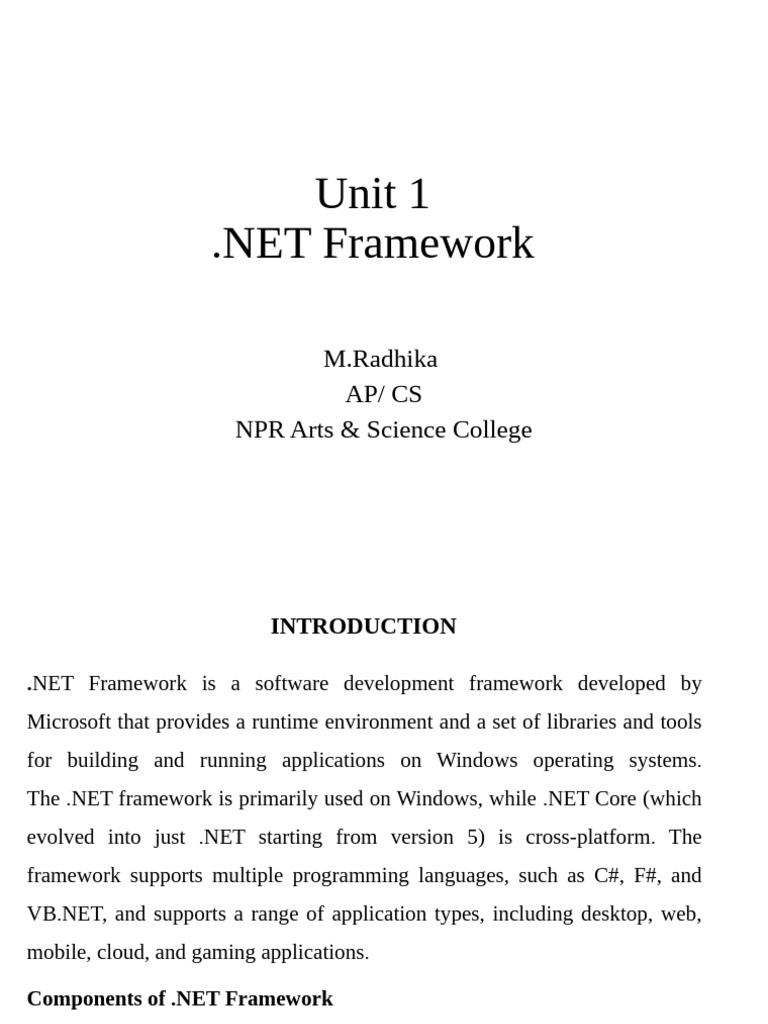 Unit 1
.NET Framework

M.Radhika
AP/ CS
NPR Arts & Science College

INTRODUCTION

.NET Framework is a software development framework developed by Microsoft that provides a runtime environment and a set of libraries and tools for building and running applications on Windows operating systems. The .NET framework is primarily used on Windows, while .NET Core (which evolved into just .NET starting from version 5) is cross-platform. The framework supports multiple programming languages, such as C#, F#, and VB.NET, and supports a range of application types, including desktop, web, mobile, cloud, and gaming applications.

Components of .NET Framework